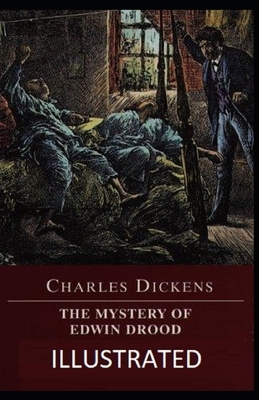 CHARLES DICKENS

THE MYSTERY OF EDWIN DROOD

ILLUSTRATED